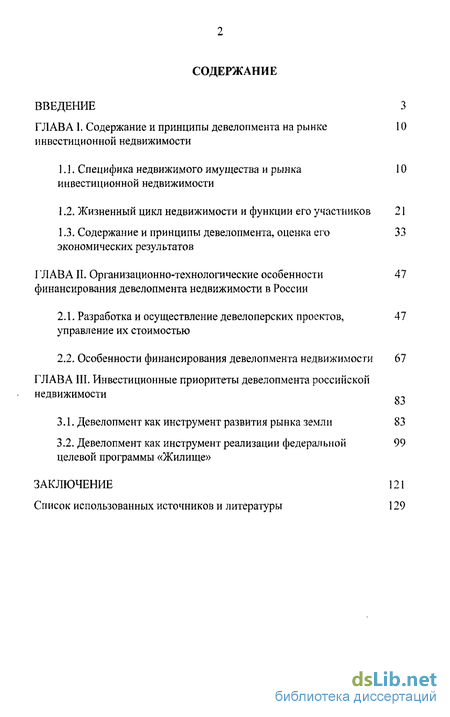 2

СОДЕРЖАНИЕ

ВВЕДЕНИЕ 3

ГЛАВА I. Содержание и принципы девелопмента на рынке инвестиционной недвижимости 10

1.1. Специфика недвижимого имущества и рынка инвестиционной недвижимости 10

1.2. Жизненный цикл недвижимости и функции его участников 21

1.3. Содержание и принципы девелопмента, оценка его экономических результатов 33

ГЛАВА II. Организационно-технологические особенности финансирования девелопмента недвижимости в России 47

2.1. Разработка и осуществление девелоперских проектов, управление их стоимостью 47

2.2. Особенности финансирования девелопмента недвижимости 67

ГЛАВА III. Инвестиционные приоритеты девелопмента российской недвижимости 83

3.1. Девелопмент как инструмент развития рынка земли 83

3.2. Девелопмент как инструмент реализации федеральной целевой программы «Жилище» 99

ЗАКЛЮЧЕНИЕ 121

Список использованных источников и литературы 129

dsLib.net
библиотека диссертаций